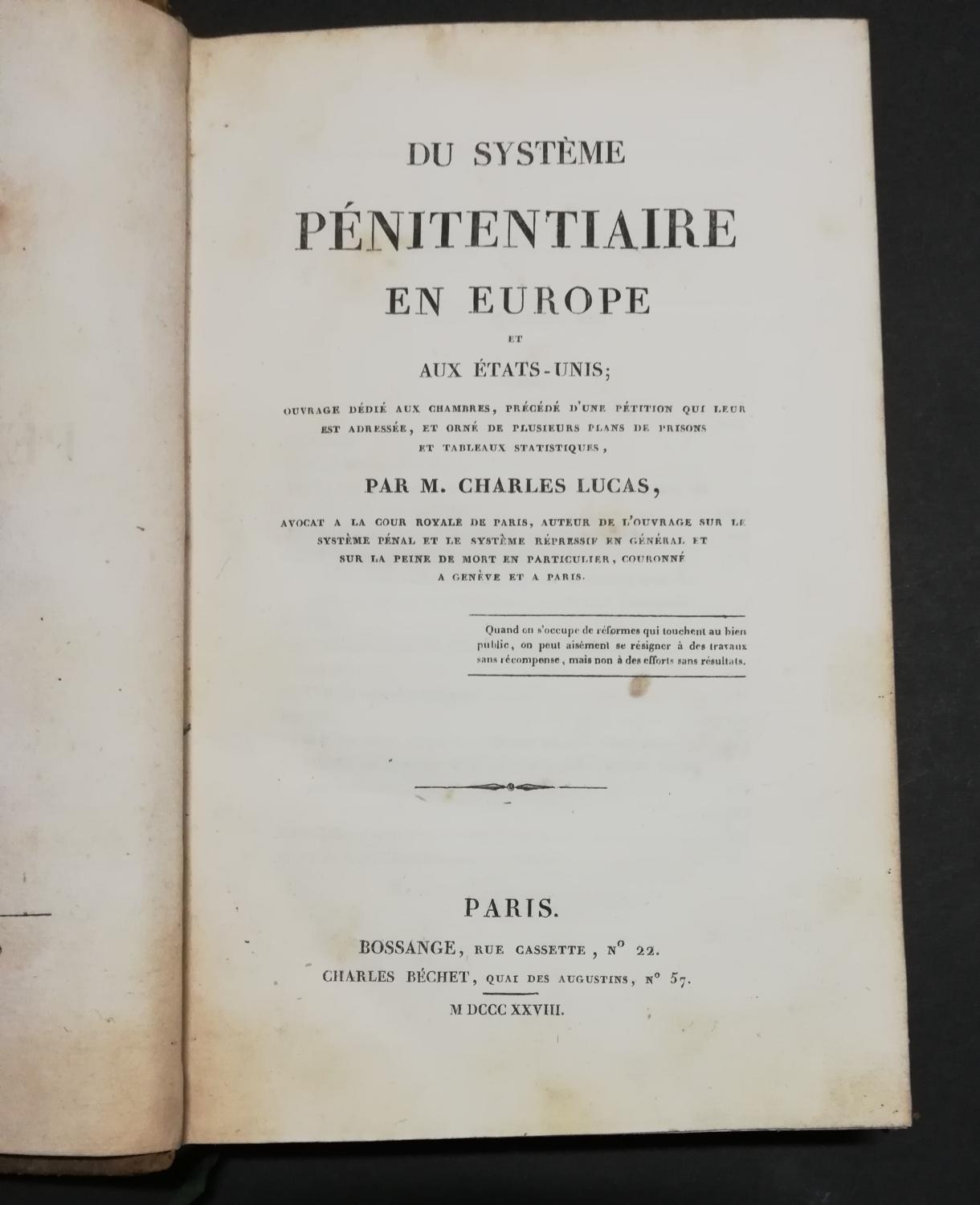 DU SYSTÈME

PÉNITENTIAIRE

EN EUROPE

ET

AUX ÉTATS-UNIS;

OUVRAGE DÉDIÉ AUX CHAMBRES, PRÉCÉDÉ D'UNE PÉTITION QUI LEUR EST ADRESSÉE, ET ORNÉ DE PLUSIEURS PLANS DE PRISONS ET TABLEAUX STATISTIQUES,

PAR M. CHARLES LUCAS,

AVOCAT A LA COUR ROYALE DE PARIS, AUTEUR DE L'OUVRAGE SUR LE SYSTÈME PÉNAL ET LE SYSTÈME RÉPRESSIF EN GÉNÉRAL ET SUR LA PEINE DE MORT EN PARTICULIER, COURONNÉ A GENÈVE ET A PARIS.

Quand on s'occupe de réformes qui touchent au bien public, on peut aisément se résigner à des travaux sans récompense, mais non à des efforts sans résultats.

PARIS.

BOSSANGE, RUE CASSETTE, N° 22.

CHARLES BÉCHET, QUAI DES AUGUSTINS, N° 57.

M DCCC XXVIII.